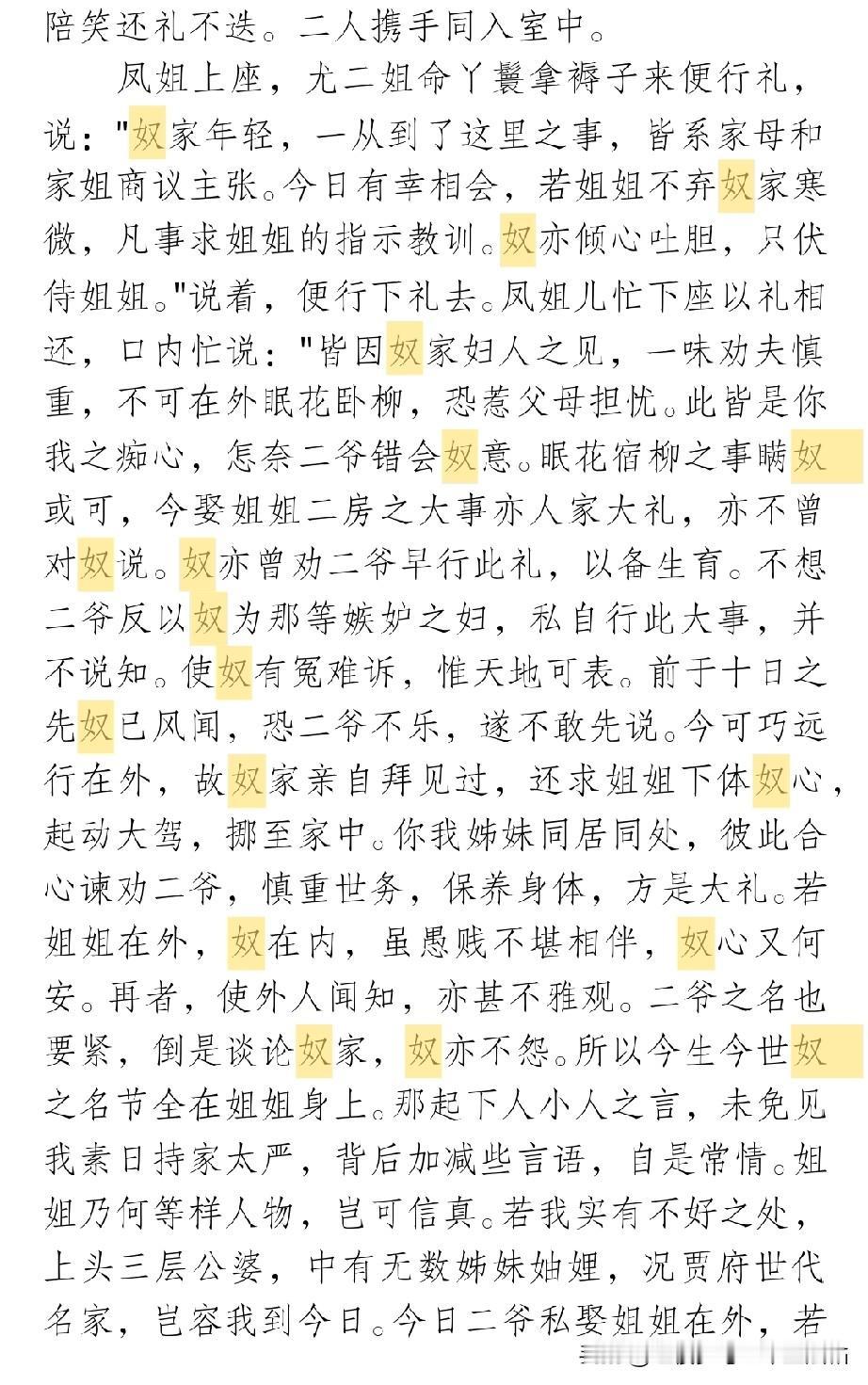 陪笑还礼不迭。二人携手同入室中。

凤姐上座，尤二姐命丫鬟拿褥子来便行礼，说："奴家年轻，一从到了这里之事，皆系家母和家姐商议主张。今日有幸相会，若姐姐不弃奴家寒微，凡事求姐姐的指示教训。奴亦倾心吐胆，只伏侍姐姐。"说着，便行下礼去。凤姐儿忙下座以礼相还，口内忙说："皆因奴家妇人之见，一味劝夫慎重，不可在外眠花卧柳，恐惹父母担忧。此皆是你我之痴心，怎奈二爷错会奴意。眠花宿柳之事瞒奴或可，今娶姐姐二房之大事亦人家大礼，亦不曾对奴说。奴亦曾劝二爷早行此礼，以备生育。不想二爷反以奴为那等嫉妒之妇，私自行此大事，并不说知。使奴有冤难诉，惟天地可表。前于十日之先奴已风闻，恐二爷不乐，遂不敢先说。今可巧远行在外，故奴家亲自拜见过，还求姐姐下体奴心，起动大驾，挪至家中。你我姊妹同居同处，彼此合心谏劝二爷，慎重世务，保养身体，方是大礼。若姐姐在外，奴在内，虽愚贱不堪相伴，奴心又何安。再者，使外人闻知，亦甚不雅观。二爷之名也要紧，倒是谈论奴家，奴亦不怨。所以今生今世奴之名节全在姐姐身上。那起下人小人之言，未免见我素日持家太严，背后加减些言语，自是常情。姐姐乃何等样人物，岂可信真。若我实有不好之处，上头三层公婆，中有无数姊妹妯娌，况贾府世代名家，岂容我到今日。今日二爷私娶姐姐在外，若